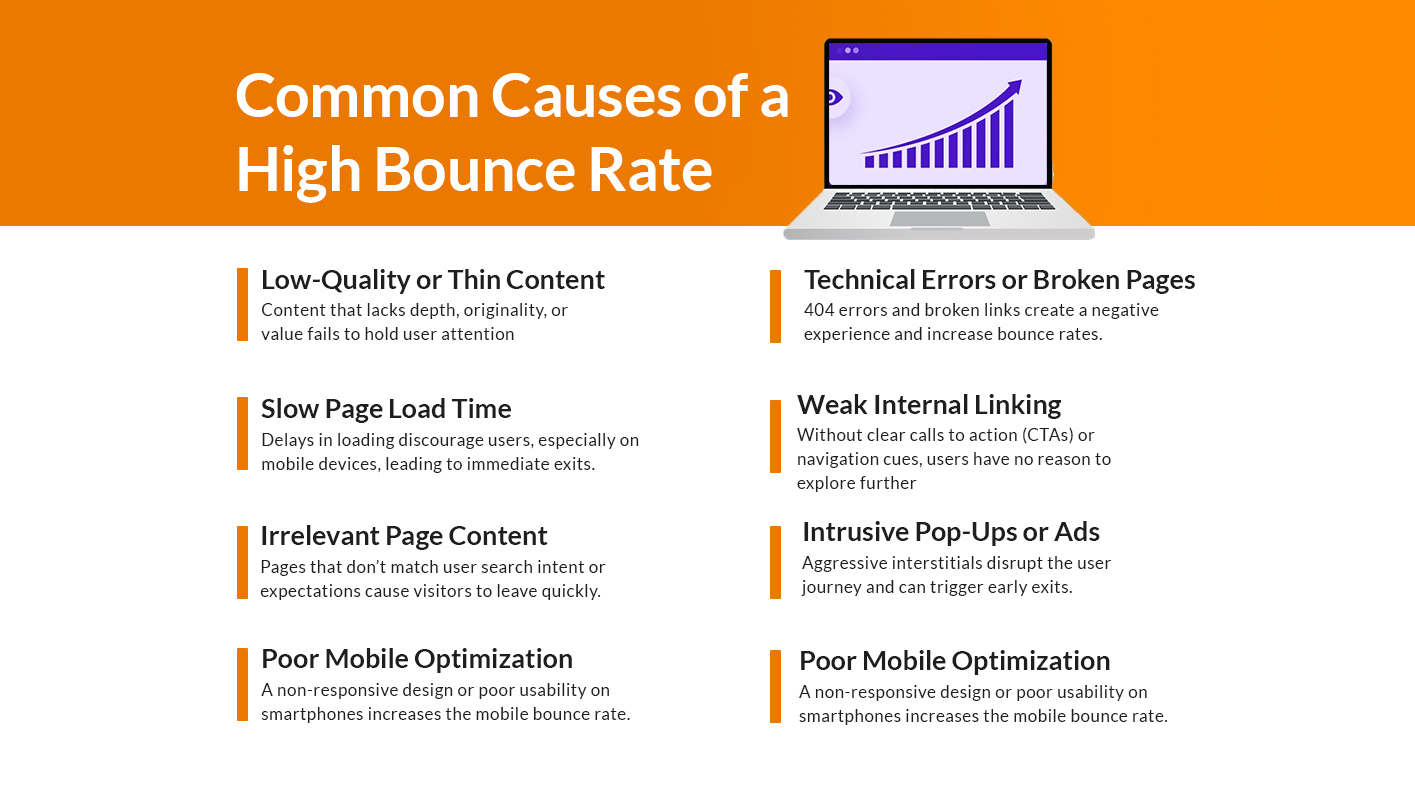 Common Causes of a High Bounce Rate

Low-Quality or Thin Content
Content that lacks depth, originality, or value fails to hold user attention

Slow Page Load Time
Delays in loading discourage users, especially on mobile devices, leading to immediate exits.

Irrelevant Page Content
Pages that don't match user search intent or expectations cause visitors to leave quickly.

Poor Mobile Optimization
A non-responsive design or poor usability on smartphones increases the mobile bounce rate.

Technical Errors or Broken Pages
404 errors and broken links create a negative experience and increase bounce rates.

Weak Internal Linking
Without clear calls to action (CTAs) or navigation cues, users have no reason to explore further

Intrusive Pop-Ups or Ads
Aggressive interstitials disrupt the user journey and can trigger early exits.

Poor Mobile Optimization
A non-responsive design or poor usability on smartphones increases the mobile bounce rate.